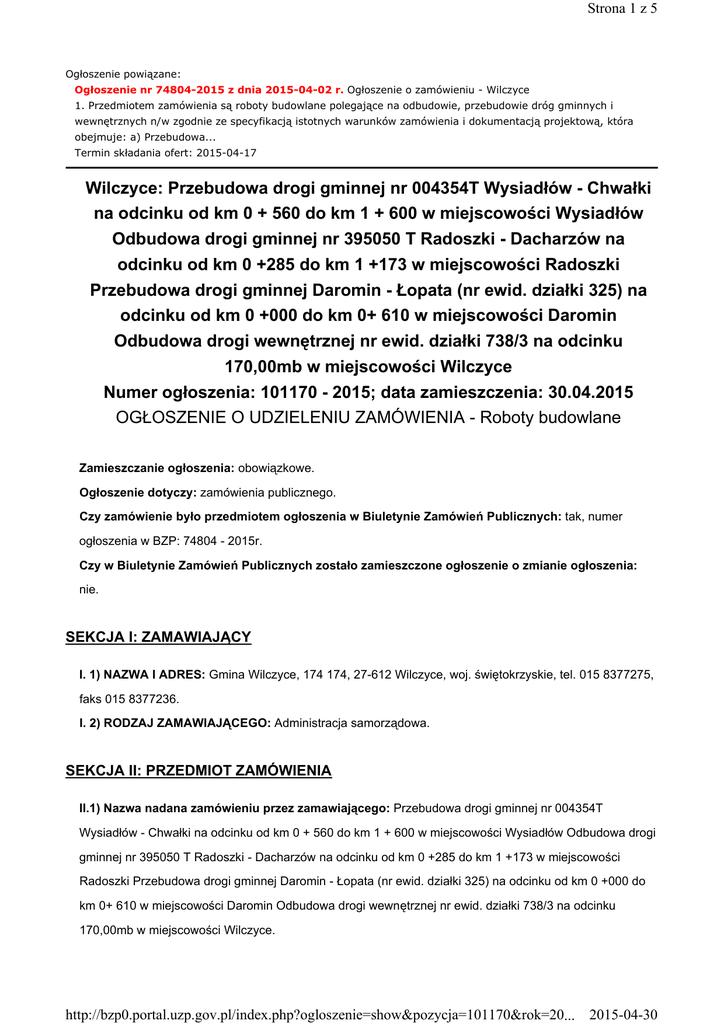 Strona 1 z 5

Ogłoszenie powiązane:
Ogłoszenie nr 74804-2015 z dnia 2015-04-02 r. Ogłoszenie o zamówieniu - Wilczyce
1. Przedmiotem zamówienia są roboty budowlane polegające na odbudowie, przebudowie dróg gminnych i wewnętrznych n/w zgodnie ze specyfikacją istotnych warunków zamówienia i dokumentacją projektową, która obejmuje: a) Przebudowa...
Termin składania ofert: 2015-04-17

Wilczyce: Przebudowa drogi gminnej nr 004354T Wysiadłów - Chwałki na odcinku od km 0 + 560 do km 1 + 600 w miejscowości Wysiadłów Odbudowa drogi gminnej nr 395050 T Radoszki - Dacharzów na odcinku od km 0 +285 do km 1 +173 w miejscowości Radoszki Przebudowa drogi gminnej Daromin - Łopata (nr ewid. działki 325) na odcinku od km 0 +000 do km 0+ 610 w miejscowości Daromin Odbudowa drogi wewnętrznej nr ewid. działki 738/3 na odcinku 170,00mb w miejscowości Wilczyce
Numer ogłoszenia: 101170 - 2015; data zamieszczenia: 30.04.2015
OGŁOSZENIE O UDZIELENIU ZAMÓWIENIA - Roboty budowlane

Zamieszczanie ogłoszenia: obowiązkowe.

Ogłoszenie dotyczy: zamówienia publicznego.

Czy zamówienie było przedmiotem ogłoszenia w Biuletynie Zamówień Publicznych: tak, numer ogłoszenia w BZP: 74804 - 2015r.

Czy w Biuletynie Zamówień Publicznych zostało zamieszczone ogłoszenie o zmianie ogłoszenia: nie.

SEKCJA I: ZAMAWIAJĄCY

I. 1) NAZWA I ADRES: Gmina Wilczyce, 174 174, 27-612 Wilczyce, woj. świętokrzyskie, tel. 015 8377275, faks 015 8377236.

I. 2) RODZAJ ZAMAWIAJĄCEGO: Administracja samorządowa.

SEKCJA II: PRZEDMIOT ZAMÓWIENIA

II.1) Nazwa nadana zamówieniu przez zamawiającego: Przebudowa drogi gminnej nr 004354T Wysiadłów - Chwałki na odcinku od km 0 + 560 do km 1 + 600 w miejscowości Wysiadłów Odbudowa drogi gminnej nr 395050 T Radoszki - Dacharzów na odcinku od km 0 +285 do km 1 +173 w miejscowości Radoszki Przebudowa drogi gminnej Daromin - Łopata (nr ewid. działki 325) na odcinku od km 0 +000 do km 0+ 610 w miejscowości Daromin Odbudowa drogi wewnętrznej nr ewid. działki 738/3 na odcinku 170,00mb w miejscowości Wilczyce.

http://bzp0.portal.uzp.gov.pl/index.php?ogloszenie=show&pozycja=101170&rok=20... 2015-04-30